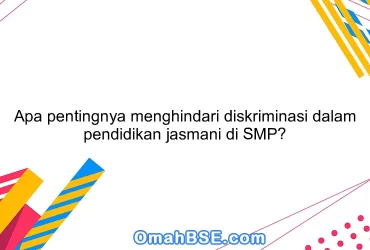 Apa pentingnya menghindari diskriminasi dalam pendidikan jasmani di SMP?

OmahBSE.com